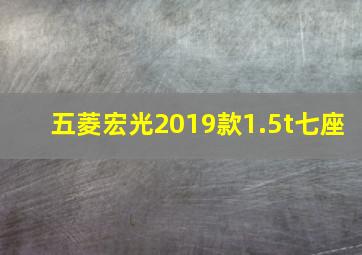 五菱宏光2019款1.5t七座